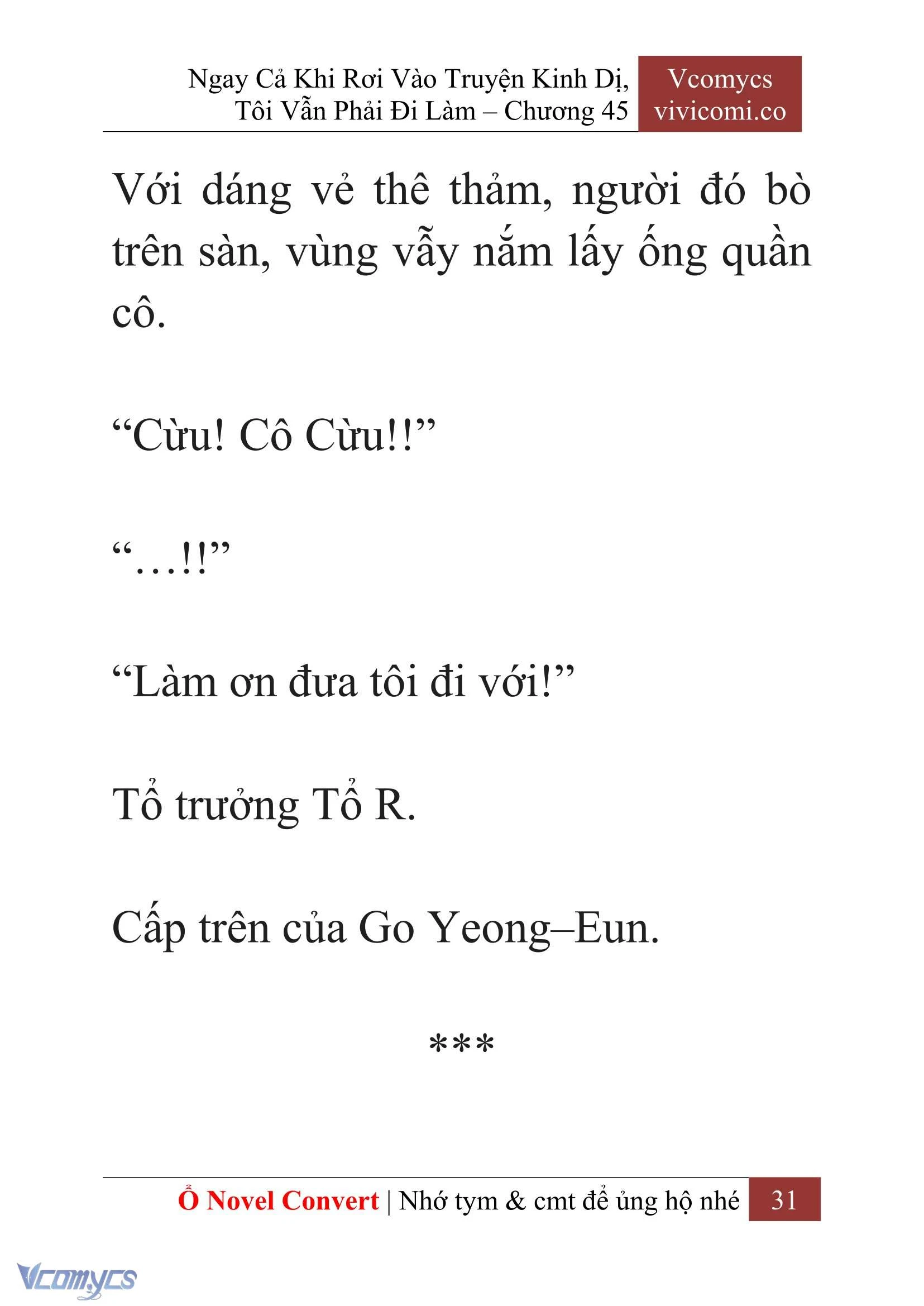 Ngay Cả Khi Rơi Vào Truyện Kinh Dị, Tôi Vẫn Phải Đi Làm – Chương 45

Vcomycs
vivicomi.co

Với dáng vẻ thê thảm, người đó bò trên sàn, vùng vẫy nắm lấy ống quần cô.

“Cừu! Cô Cừu!!”

“…!!”

“Làm ơn đưa tôi đi với!”

Tổ trưởng Tổ R.

Cấp trên của Go Yeong–Eun.

***

Ổ Novel Convert | Nhớ tym & cmt để ủng hộ nhé 31

Vcomycs